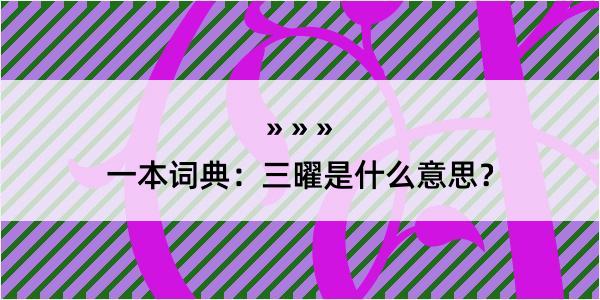 » » »
一本词典：三曜是什么意思？